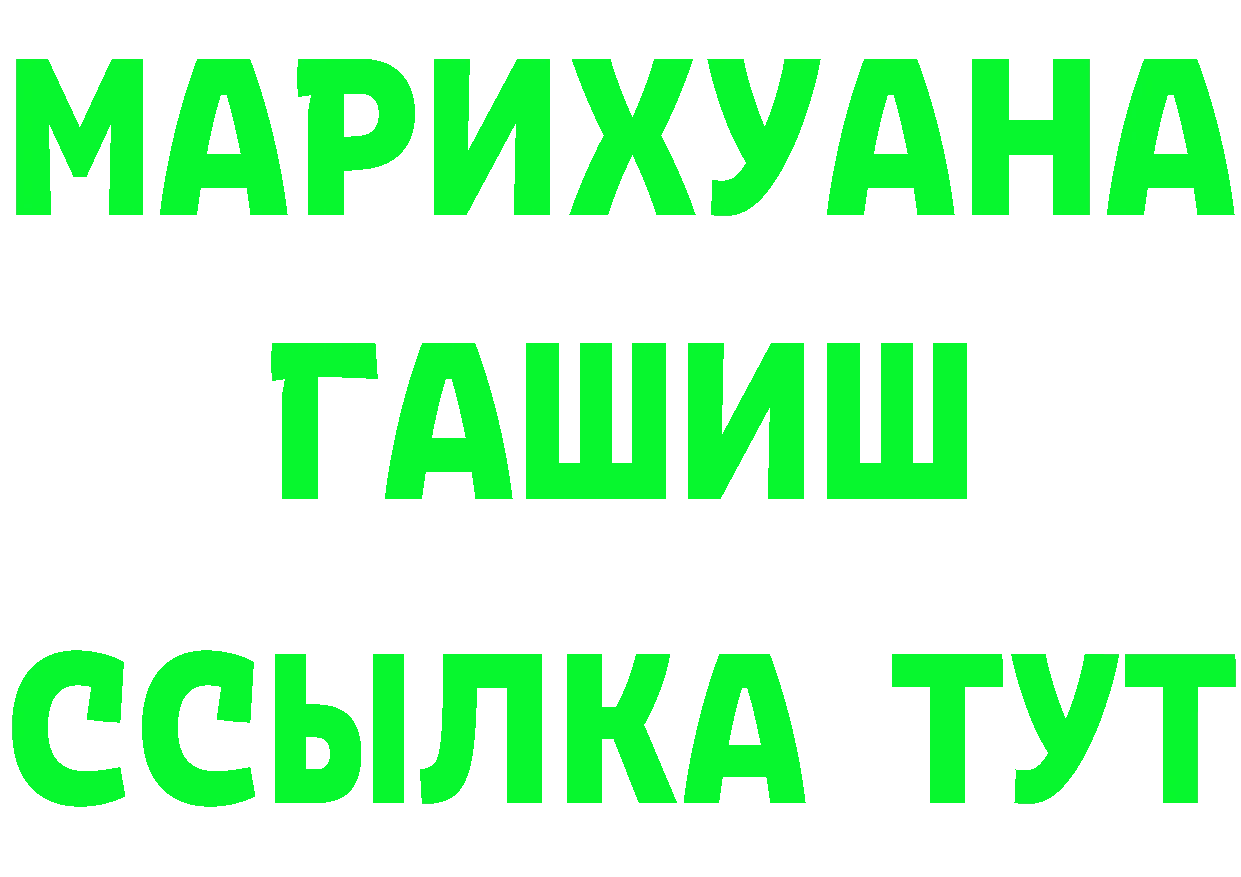 МАРИХУАНА
ГАШИШ
ССЫЛКА ТУТ